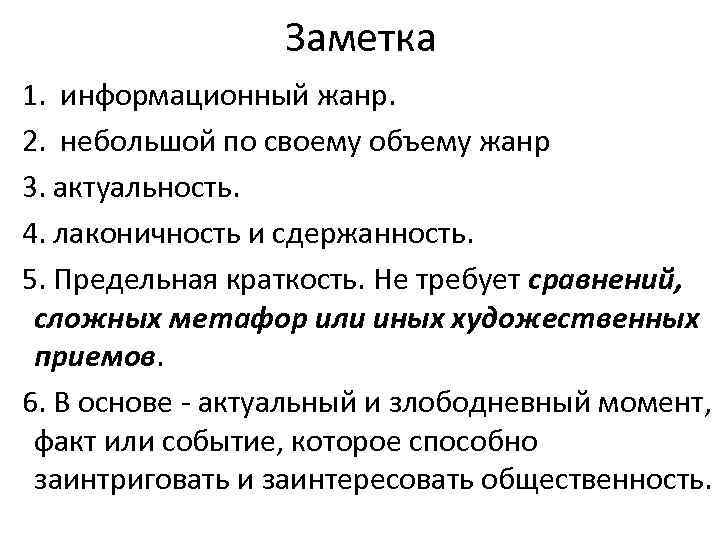 Заметка

1. информационный жанр.

2. небольшой по своему объему жанр

3. актуальность.

4. лаконичность и сдержанность.

5. Предельная краткость. Не требует сравнений, сложных метафор или иных художественных приемов.

6. В основе - актуальный и злободневный момент, факт или событие, которое способно заинтриговать и заинтересовать общественность.